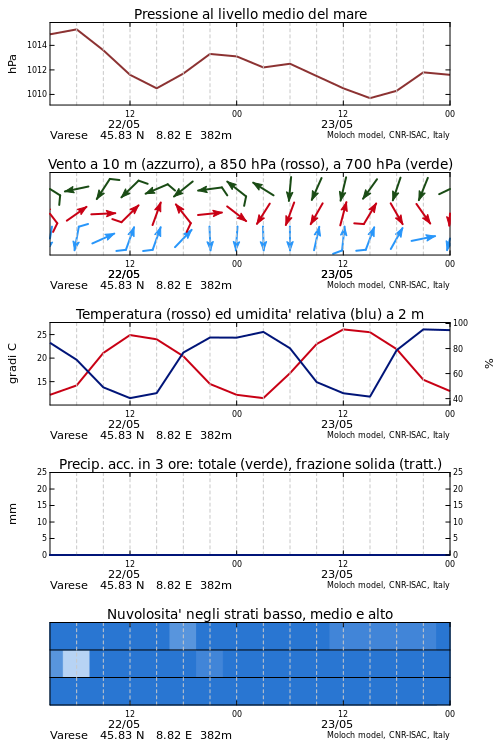 Pressione al livello medio del mare

hPa

1014
1012
1010

12
22/05
00
12
23/05
00

Varese 45.83 N 8.82 E 382m
Moloch model, CNR-ISAC, Italy

Vento a 10 m (azzurro), a 850 hPa (rosso), a 700 hPa (verde)

12
22/05
00
12
23/05
00

Varese 45.83 N 8.82 E 382m
Moloch model, CNR-ISAC, Italy

Temperatura (rosso) ed umidita' relativa (blu) a 2 m

gradi C

25
20
15

100
80
60
40

%

12
22/05
00
12
23/05
00

Varese 45.83 N 8.82 E 382m
Moloch model, CNR-ISAC, Italy

Precip. acc. in 3 ore: totale (verde), frazione solida (tratt.)

mm

25
20
15
10
5
0

25
20
15
10
5
0

12
22/05
00
12
23/05
00

Varese 45.83 N 8.82 E 382m
Moloch model, CNR-ISAC, Italy

Nuvolosita' negli strati basso, medio e alto

12
22/05
00
12
23/05
00

Varese 45.83 N 8.82 E 382m
Moloch model, CNR-ISAC, Italy